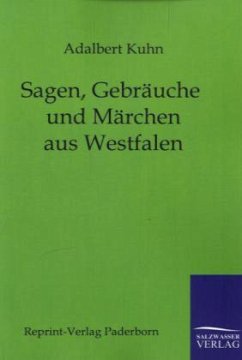 Adalbert Kuhn

Sagen, Gebräuche und Märchen aus Westfalen

Reprint-Verlag Paderborn

SALZWASSER VERLAG